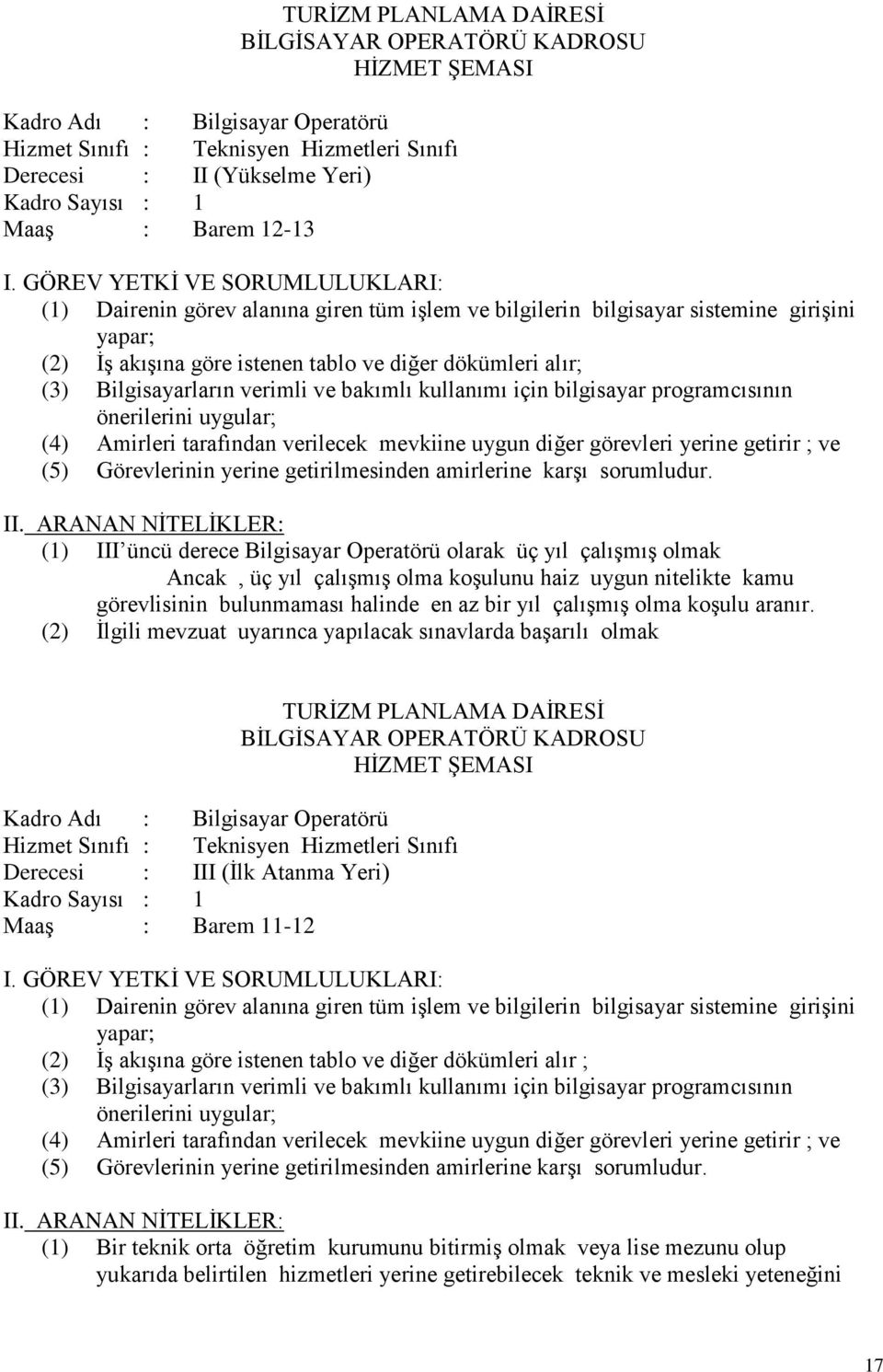 TURİZM PLANLAMA DAİRESİ
BİLGİSAYAR OPERATÖRÜ KADROSU
HİZMET ŞEMASI

Kadro Adı : Bilgisayar Operatörü
Hizmet Sınıfı : Teknisyen Hizmetleri Sınıfı
Derecesi : II (Yükselme Yeri)
Kadro Sayısı : 1
Maaş : Barem 12-13

I. GÖREV YETKİ VE SORUMLULUKLARI:
(1) Dairenin görev alanına giren tüm işlem ve bilgilerin bilgisayar sistemine girişini yapar;
(2) İş akışına göre istenen tablo ve diğer dökümleri alır;
(3) Bilgisayarların verimli ve bakımlı kullanımı için bilgisayar programcısının önerilerini uygular;
(4) Amirleri tarafından verilecek mevkiine uygun diğer görevleri yerine getirir ; ve
(5) Görevlerinin yerine getirilmesinden amirlerine karşı sorumludur.

II. ARANAN NİTELİKLER:
(1) III'üncü derece Bilgisayar Operatörü olarak üç yıl çalışmış olmak
Ancak , üç yıl çalışmış olma koşulunu haiz uygun nitelikte kamu görevlisinin bulunmaması halinde en az bir yıl çalışmış olma koşulu aranır.
(2) İlgili mevzuat uyarınca yapılacak sınavlarda başarılı olmak

TURİZM PLANLAMA DAİRESİ
BİLGİSAYAR OPERATÖRÜ KADROSU
HİZMET ŞEMASI

Kadro Adı : Bilgisayar Operatörü
Hizmet Sınıfı : Teknisyen Hizmetleri Sınıfı
Derecesi : III (İlk Atanma Yeri)
Kadro Sayısı : 1
Maaş : Barem 11-12

I. GÖREV YETKİ VE SORUMLULUKLARI:
(1) Dairenin görev alanına giren tüm işlem ve bilgilerin bilgisayar sistemine girişini yapar;
(2) İş akışına göre istenen tablo ve diğer dökümleri alır ;
(3) Bilgisayarların verimli ve bakımlı kullanımı için bilgisayar programcısının önerilerini uygular;
(4) Amirleri tarafından verilecek mevkiine uygun diğer görevleri yerine getirir ; ve
(5) Görevlerinin yerine getirilmesinden amirlerine karşı sorumludur.

II. ARANAN NİTELİKLER:
(1) Bir teknik orta öğretim kurumunu bitirmiş olmak veya lise mezunu olup yukarıda belirtilen hizmetleri yerine getirebilecek teknik ve mesleki yeteneğini

17